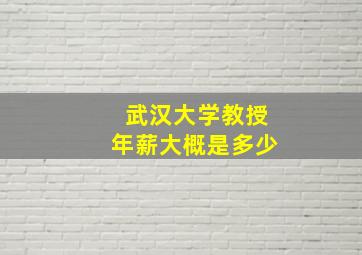 武汉大学教授
年薪大概是多少